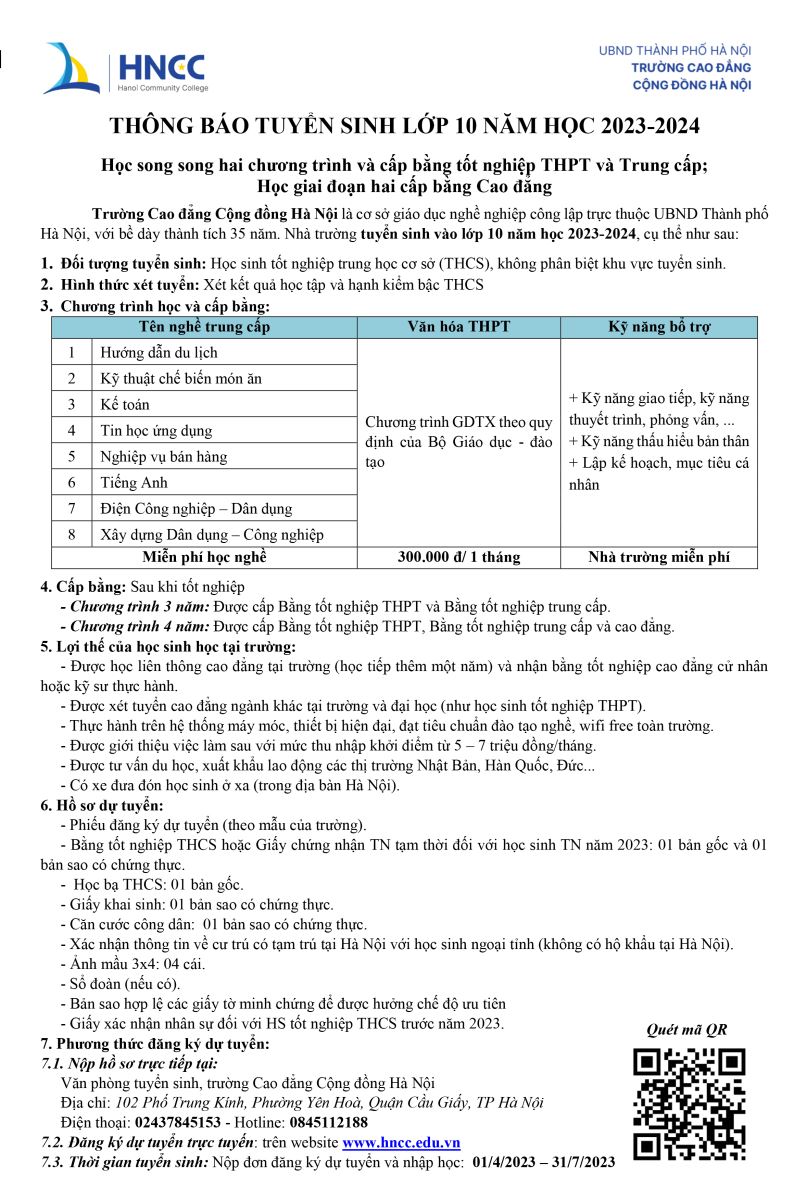 HNCC
Hanoi Community College

UBND THÀNH PHỐ HÀ NỘI
TRƯỜNG CAO ĐẲNG
CỘNG ĐỒNG HÀ NỘI

THÔNG BÁO TUYỂN SINH LỚP 10 NĂM HỌC 2023-2024

Học song song hai chương trình và cấp bằng tốt nghiệp THPT và Trung cấp;
Học giai đoạn hai cấp bằng Cao đẳng

Trường Cao đẳng Cộng đồng Hà Nội là cơ sở giáo dục nghề nghiệp công lập trực thuộc UBND Thành phố Hà Nội, với bề dày thành tích 35 năm. Nhà trường tuyển sinh vào lớp 10 năm học 2023-2024, cụ thể như sau:

1. Đối tượng tuyển sinh: Học sinh tốt nghiệp trung học cơ sở (THCS), không phân biệt khu vực tuyển sinh.
2. Hình thức xét tuyển: Xét kết quả học tập và hạnh kiểm bậc THCS
3. Chương trình học và cấp bằng:

| Tên nghề trung cấp | | Văn hóa THPT | Kỹ năng bổ trợ |
|---|---|---|---|
| 1 | Hướng dẫn du lịch | Chương trình GDTX theo quy định của Bộ Giáo dục - đào tạo | + Kỹ năng giao tiếp, kỹ năng thuyết trình, phỏng vấn, ... + Kỹ năng thấu hiểu bản thân + Lập kế hoạch, mục tiêu cá nhân |
| 2 | Kỹ thuật chế biến món ăn | | |
| 3 | Kế toán | | |
| 4 | Tin học ứng dụng | | |
| 5 | Nghiệp vụ bán hàng | | |
| 6 | Tiếng Anh | | |
| 7 | Điện Công nghiệp – Dân dụng | | |
| 8 | Xây dựng Dân dụng – Công nghiệp | | |
| Miễn phí học nghề | | 300.000 đ/ 1 tháng | Nhà trường miễn phí |

4. Cấp bằng: Sau khi tốt nghiệp
- Chương trình 3 năm: Được cấp Bằng tốt nghiệp THPT và Bằng tốt nghiệp trung cấp.
- Chương trình 4 năm: Được cấp Bằng tốt nghiệp THPT, Bằng tốt nghiệp trung cấp và cao đẳng.
5. Lợi thế của học sinh học tại trường:
- Được học liên thông cao đẳng tại trường (học tiếp thêm một năm) và nhận bằng tốt nghiệp cao đẳng cử nhân hoặc kỹ sư thực hành.
- Được xét tuyển cao đẳng ngành khác tại trường và đại học (như học sinh tốt nghiệp THPT).
- Thực hành trên hệ thống máy móc, thiết bị hiện đại, đạt tiêu chuẩn đào tạo nghề, wifi free toàn trường.
- Được giới thiệu việc làm sau với mức thu nhập khởi điểm từ 5 – 7 triệu đồng/tháng.
- Được tư vấn du học, xuất khẩu lao động các thị trường Nhật Bản, Hàn Quốc, Đức...
- Có xe đưa đón học sinh ở xa (trong địa bàn Hà Nội).
6. Hồ sơ dự tuyển:
- Phiếu đăng ký dự tuyển (theo mẫu của trường).
- Bằng tốt nghiệp THCS hoặc Giấy chứng nhận TN tạm thời đối với học sinh TN năm 2023: 01 bản gốc và 01 bản sao có chứng thực.
- Học bạ THCS: 01 bản gốc.
- Giấy khai sinh: 01 bản sao có chứng thực.
- Căn cước công dân: 01 bản sao có chứng thực.
- Xác nhận thông tin về cư trú có tạm trú tại Hà Nội với học sinh ngoại tỉnh (không có hộ khẩu tại Hà Nội).
- Ảnh mầu 3x4: 04 cái.
- Sổ đoàn (nếu có).
- Bản sao hợp lệ các giấy tờ minh chứng để được hưởng chế độ ưu tiên
- Giấy xác nhận nhân sự đối với HS tốt nghiệp THCS trước năm 2023.
7. Phương thức đăng ký dự tuyển:
7.1. Nộp hồ sơ trực tiếp tại:
Văn phòng tuyển sinh, trường Cao đẳng Cộng đồng Hà Nội
Địa chỉ: 102 Phố Trung Kính, Phường Yên Hoà, Quận Cầu Giấy, TP Hà Nội
Điện thoại: 02437845153 - Hotline: 0845112188
7.2. Đăng ký dự tuyển trực tuyến: trên website www.hncc.edu.vn
7.3. Thời gian tuyển sinh: Nộp đơn đăng ký dự tuyển và nhập học: 01/4/2023 – 31/7/2023

Quét mã QR